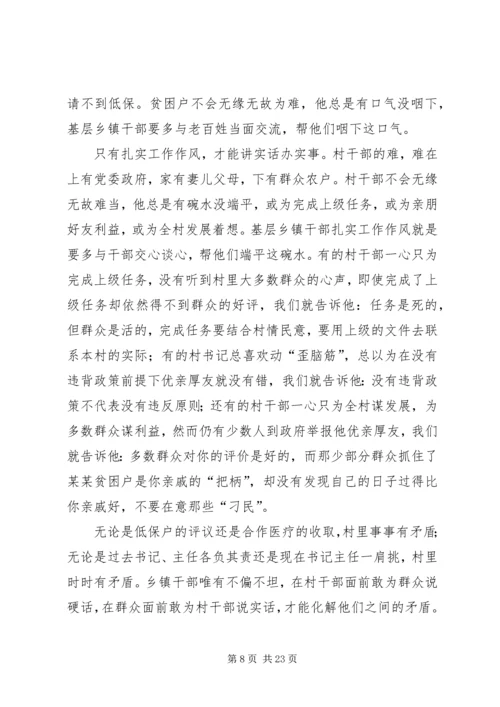 请不到低保。贫困户不会无缘无故为难，他总是有口气没咽下，基层乡镇干部要多与老百姓当面交流，帮他们咽下这口气。

只有扎实工作作风，才能讲实话办实事。村干部的难，难在上有党委政府，家有妻儿父母，下有群众农户。村干部不会无缘无故难当，他总是有碗水没端平，或为完成上级任务，或为亲朋好友利益，或为全村发展着想。基层乡镇干部扎实工作作风就是要多与干部交心谈心，帮他们端平这碗水。有的村干部一心只为完成上级任务，没有听到村里大多数群众的心声，即使完成了上级任务却依然得不到群众的好评，我们就告诉他：任务是死的，但群众是活的，完成任务要结合村情民意，要用上级的文件去联系本村的实际；有的村书记总喜欢动“歪脑筋”，总以为在没有违背政策前提下优亲厚友就没有错，我们就告诉他：没有违背政策不代表没有违反原则；还有的村干部一心只为全村谋发展，为多数群众谋利益，然而仍有少数人到政府举报他优亲厚友，我们就告诉他：多数群众对你的评价是好的，而那少部分群众抓住了某某贫困户是你亲戚的“把柄”，却没有发现自己的日子过得比你亲戚好，不要在意那些“刁民”。

无论是低保户的评议还是合作医疗的收取，村里事事有矛盾；无论是过去书记、主任各负其责还是现在书记主任一肩挑，村里时时有矛盾。乡镇干部唯有不偏不坦，在村干部面前敢为群众说硬话，在群众面前敢为村干部说实话，才能化解他们之间的矛盾。

第 8 页 共 23 页